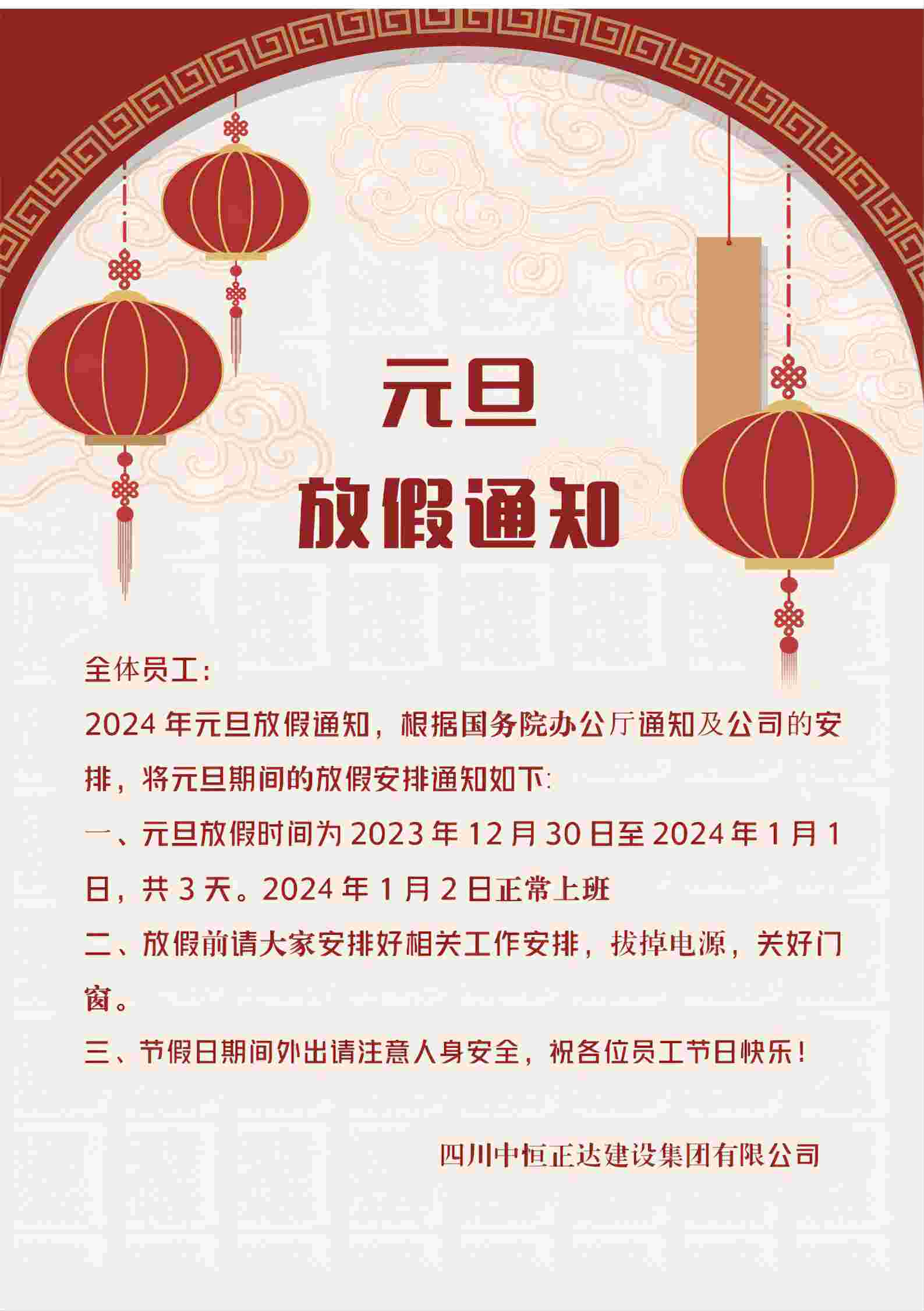 元旦

放假通知

全体员工:

2024年元旦放假通知，根据国务院办公厅通知及公司的安排，将元旦期间的放假安排通知如下:

一、元旦放假时间为2023年12月30日至2024年1月1日，共3天。2024年1月2日正常上班

二、放假前请大家安排好相关工作安排，拔掉电源，关好门窗。

三、节假日期间外出请注意人身安全，祝各位员工节日快乐!

四川中恒正达建设集团有限公司